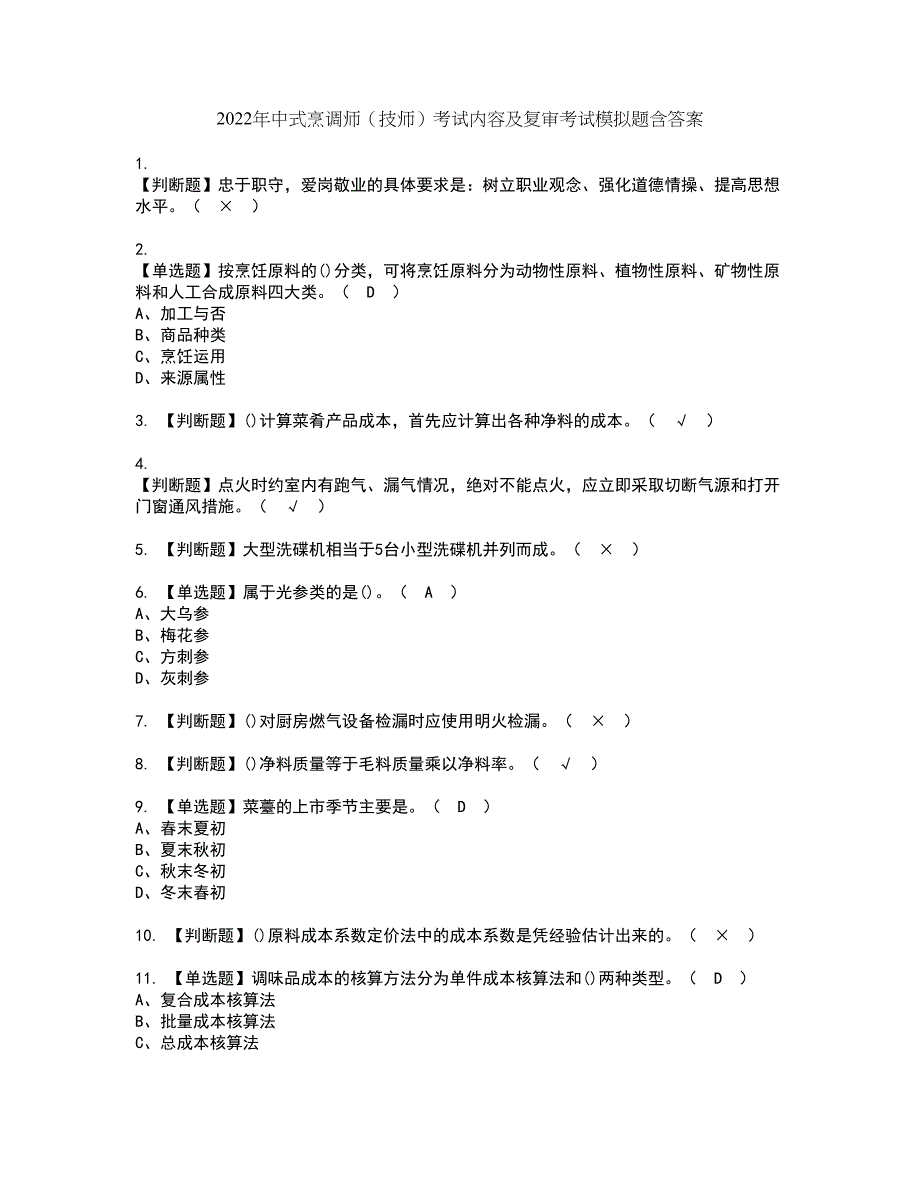 2022年中式烹调师（技师）考试内容及复审考试模拟题含答案

1.
【判断题】忠于职守，爱岗敬业的具体要求是：树立职业观念、强化道德情操、提高思想水平。（ × ）

2.
【单选题】按烹饪原料的()分类，可将烹饪原料分为动物性原料、植物性原料、矿物性原料和人工合成原料四大类。（ D ）
A、加工与否
B、商品种类
C、烹饪运用
D、来源属性

3. 【判断题】()计算菜肴产品成本，首先应计算出各种净料的成本。（ √ ）

4.
【判断题】点火时约室内有跑气、漏气情况，绝对不能点火，应立即采取切断气源和打开门窗通风措施。（ √ ）

5. 【判断题】大型洗碟机相当于5台小型洗碟机并列而成。（ × ）

6. 【单选题】属于光参类的是()。（ A ）
A、大乌参
B、梅花参
C、方刺参
D、灰刺参

7. 【判断题】()对厨房燃气设备检漏时应使用明火检漏。（ × ）

8. 【判断题】()净料质量等于毛料质量乘以净料率。（ √ ）

9. 【单选题】菜薹的上市季节主要是。（ D ）
A、春末夏初
B、夏末秋初
C、秋末冬初
D、冬末春初

10. 【判断题】()原料成本系数定价法中的成本系数是凭经验估计出来的。（ × ）

11. 【单选题】调味品成本的核算方法分为单件成本核算法和()两种类型。（ D ）
A、复合成本核算法
B、批量成本核算法
C、总成本核算法